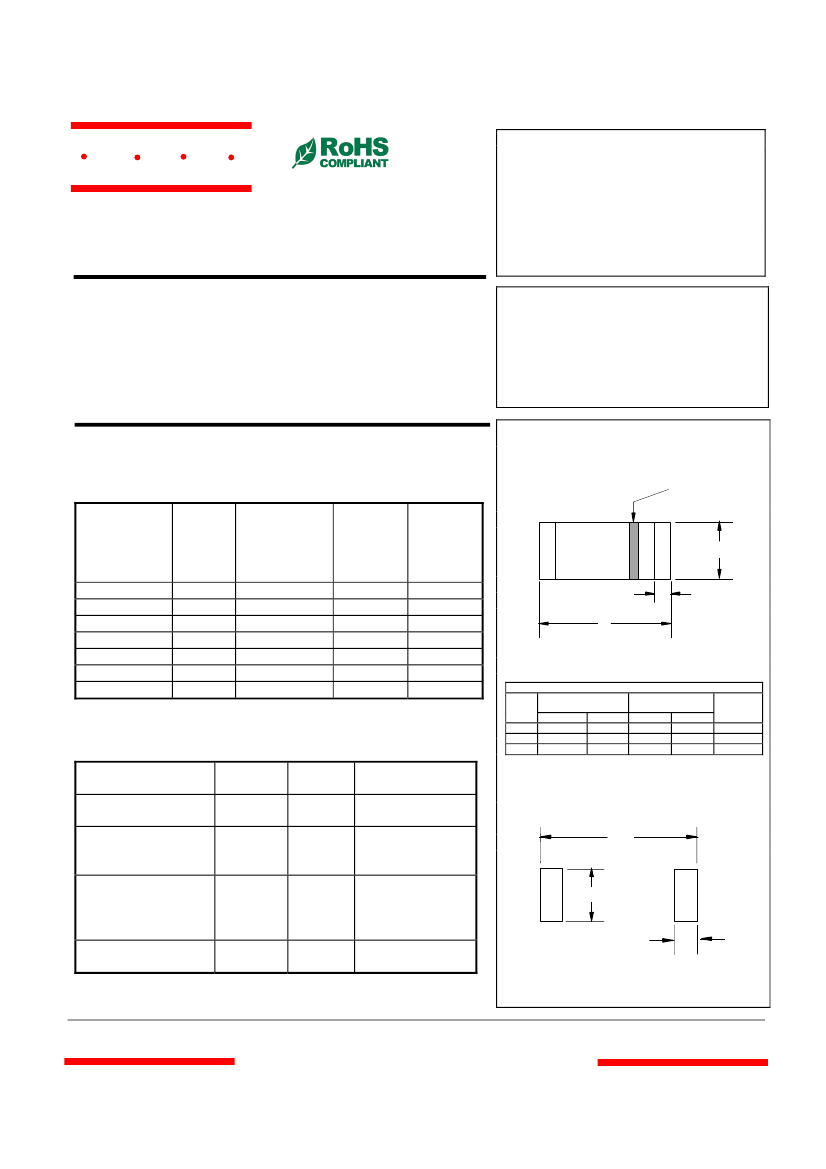 RoHS
COMPLIANT